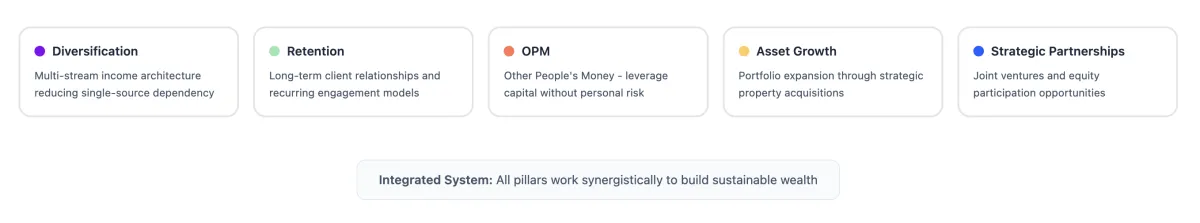 Diversification

Multi-stream income architecture reducing single-source dependency

Retention

Long-term client relationships and recurring engagement models

OPM

Other People's Money - leverage capital without personal risk

Asset Growth

Portfolio expansion through strategic property acquisitions

Strategic Partnerships

Joint ventures and equity participation opportunities

Integrated System: All pillars work synergistically to build sustainable wealth